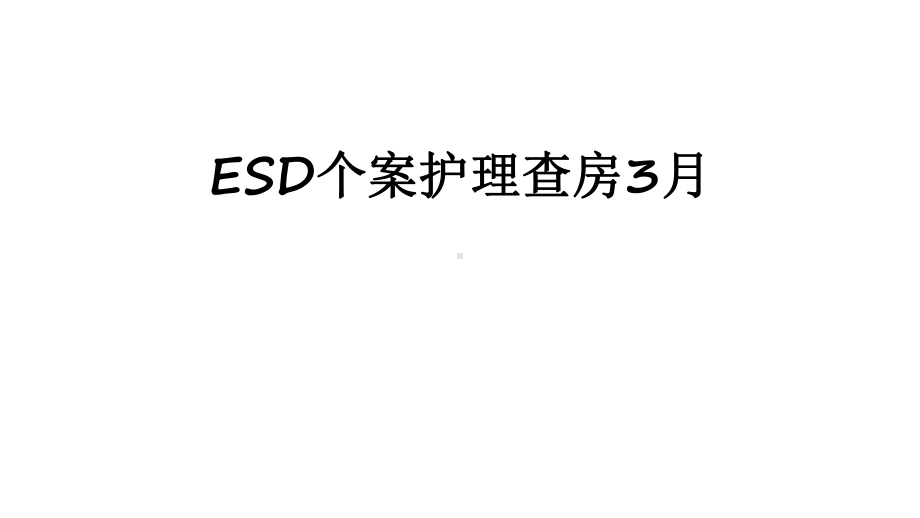 ESD个案护理查房3月